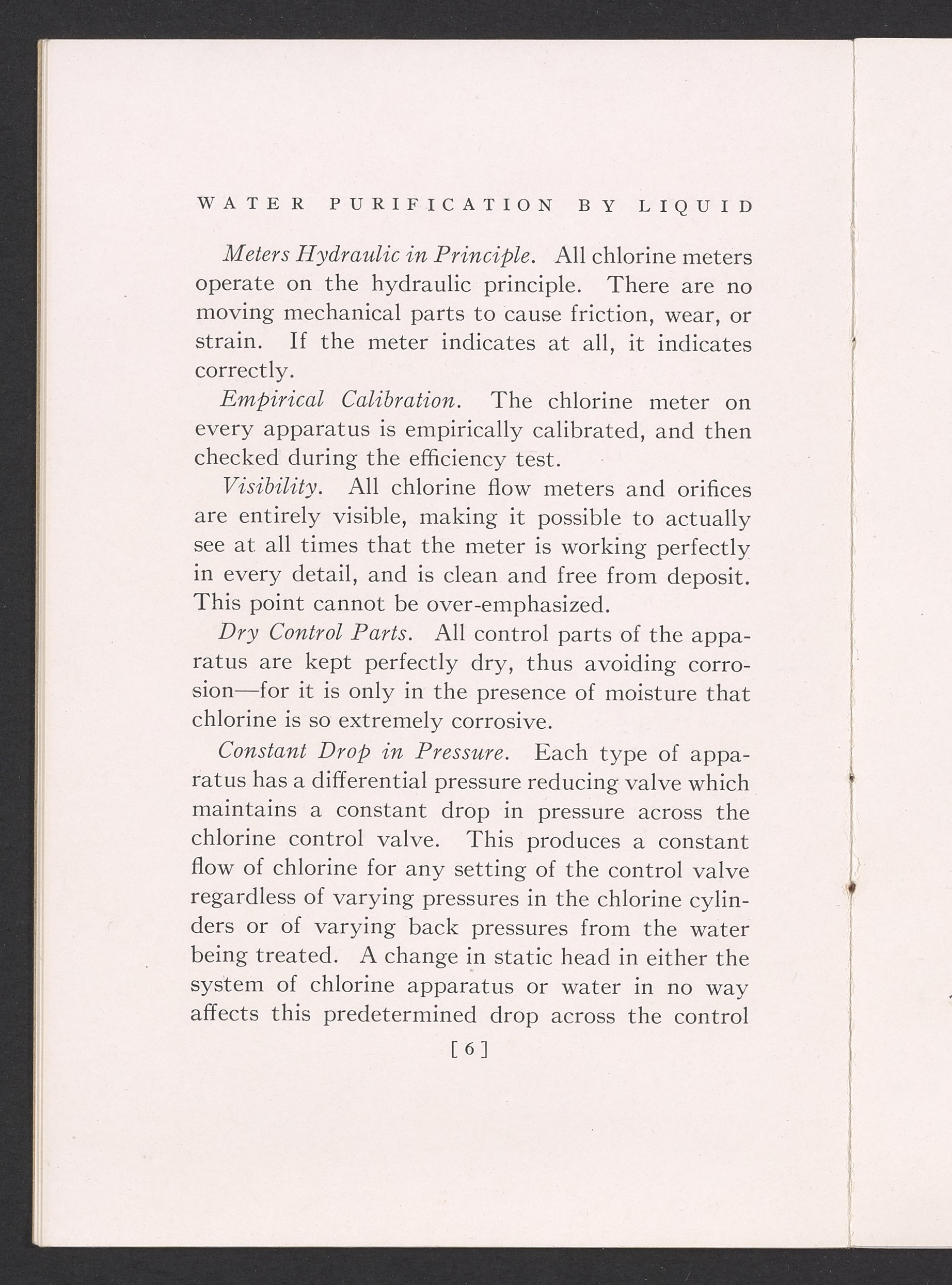 WATER PURIFICATION BY LIQUID

Meters Hydraulic in Principle. All chlorine meters operate on the hydraulic principle. There are no moving mechanical parts to cause friction, wear, or strain. If the meter indicates at all, it indicates correctly.

Empirical Calibration. The chlorine meter on every apparatus is empirically calibrated, and then checked during the efficiency test.

Visibility. All chlorine flow meters and orifices are entirely visible, making it possible to actually see at all times that the meter is working perfectly in every detail, and is clean and free from deposit. This point cannot be over-emphasized.

Dry Control Parts. All control parts of the apparatus are kept perfectly dry, thus avoiding corrosion—for it is only in the presence of moisture that chlorine is so extremely corrosive.

Constant Drop in Pressure. Each type of apparatus has a differential pressure reducing valve which maintains a constant drop in pressure across the chlorine control valve. This produces a constant flow of chlorine for any setting of the control valve regardless of varying pressures in the chlorine cylinders or of varying back pressures from the water being treated. A change in static head in either the system of chlorine apparatus or water in no way affects this predetermined drop across the control

[ 6 ]